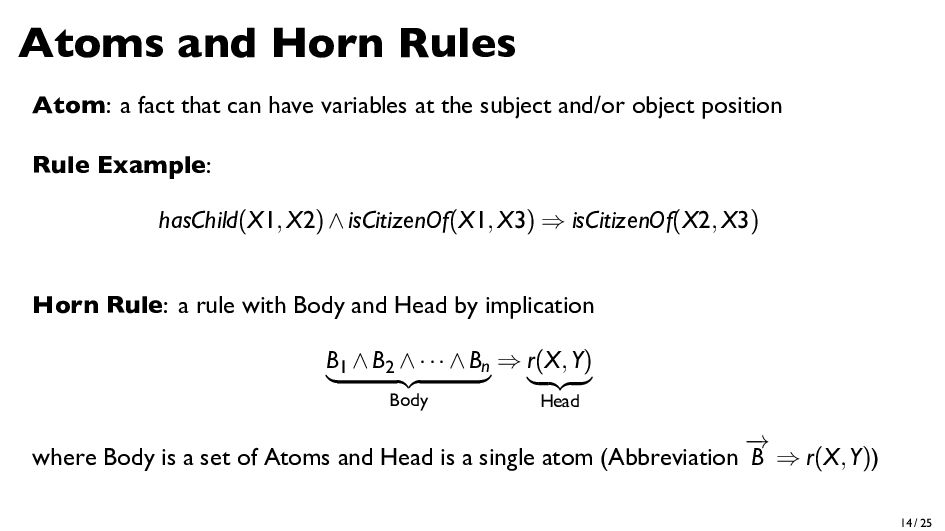 Atoms and Horn Rules

Atom: a fact that can have variables at the subject and/or object position

Rule Example:

$hasChild(X1, X2) \wedge isCitizenOf(X1, X3) \Rightarrow isCitizenOf(X2, X3)$

Horn Rule: a rule with Body and Head by implication

$\underbrace{B_1 \wedge B_2 \wedge \cdots \wedge B_n}_{\text{Body}} \Rightarrow \underbrace{r(X, Y)}_{\text{Head}}$

where Body is a set of Atoms and Head is a single atom (Abbreviation $\overrightarrow{B} \Rightarrow r(X, Y)$)

14 / 25